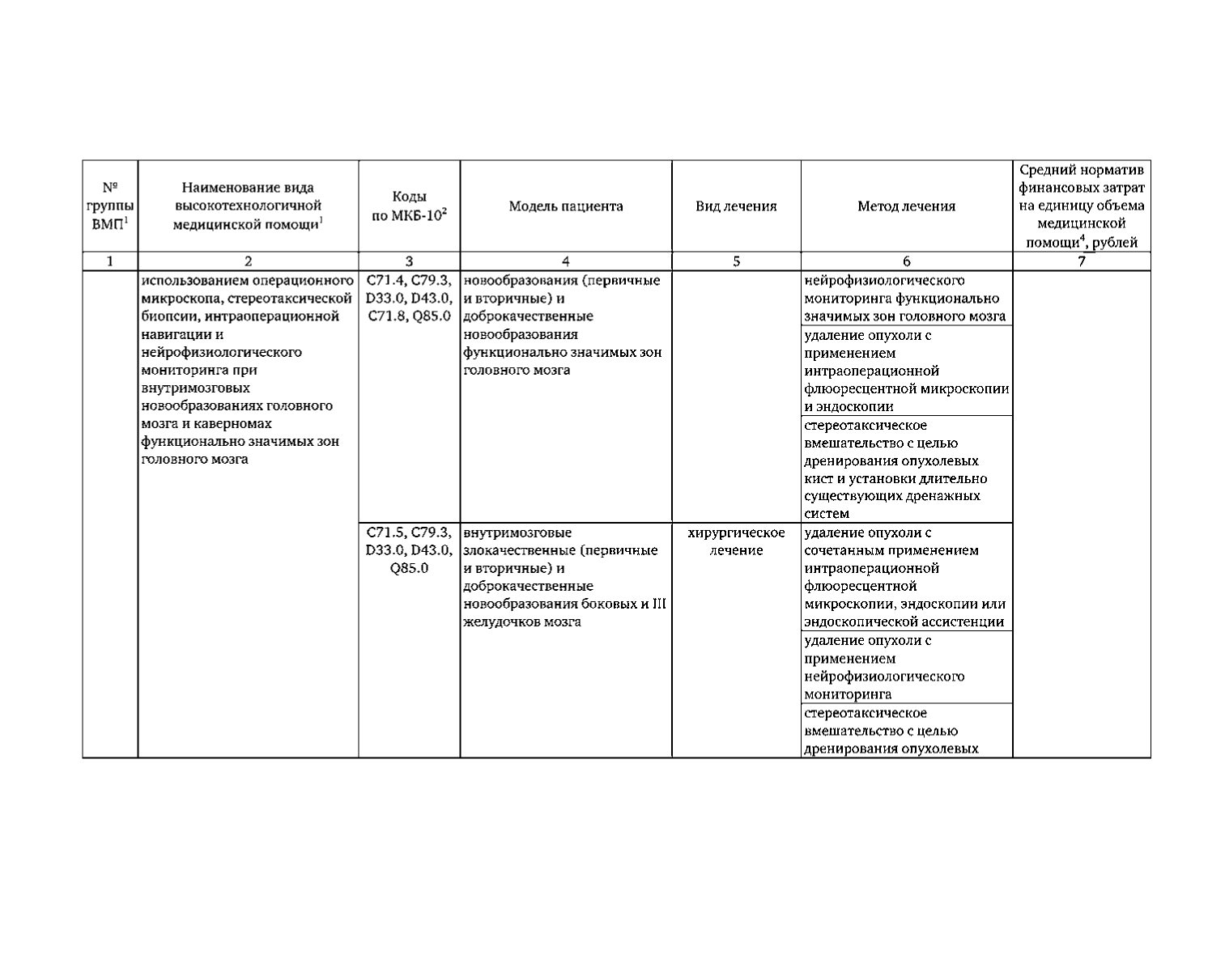 | № группы ВМП$^1$ | Наименование вида высокотехнологичной медицинской помощи$^1$ | Коды по МКБ-10$^2$ | Модель пациента | Вид лечения | Метод лечения | Средний норматив финансовых затрат на единицу объема медицинской помощи$^4$, рублей |
|---|---|---|---|---|---|---|
| 1 | 2 | 3 | 4 | 5 | 6 | 7 |
| | использованием операционного микроскопа, стереотаксической биопсии, интраоперационной навигации и нейрофизиологического мониторинга при внутримозговых новообразованиях головного мозга и каверномах функционально значимых зон головного мозга | C71.4, C79.3, D33.0, D43.0, C71.8, Q85.0 | новообразования (первичные и вторичные) и доброкачественные новообразования функционально значимых зон головного мозга | | нейрофизиологического мониторинга функционально значимых зон головного мозга | |
| | | | | | удаление опухоли с применением интраоперационной флюоресцентной микроскопии и эндоскопии | |
| | | | | | стереотаксическое вмешательство с целью дренирования опухолевых кист и установки длительно существующих дренажных систем | |
| | | C71.5, C79.3, D33.0, D43.0, Q85.0 | внутримозговые злокачественные (первичные и вторичные) и доброкачественные новообразования боковых и III желудочков мозга | хирургическое лечение | удаление опухоли с сочетанным применением интраоперационной флюоресцентной микроскопии, эндоскопии или эндоскопической ассистенции | |
| | | | | | удаление опухоли с применением нейрофизиологического мониторинга | |
| | | | | | стереотаксическое вмешательство с целью дренирования опухолевых | |